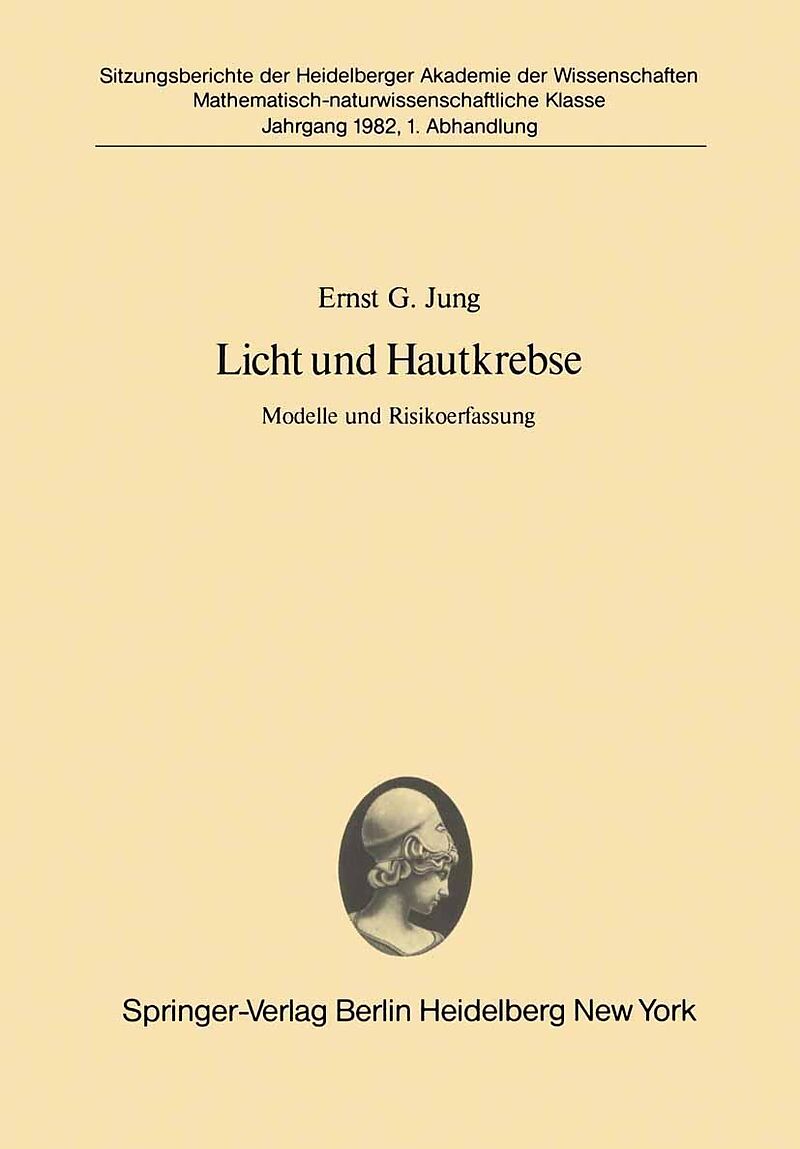 Sitzungsberichte der Heidelberger Akademie der Wissenschaften
Mathematisch-naturwissenschaftliche Klasse
Jahrgang 1982, 1. Abhandlung

Ernst G. Jung

Licht und Hautkrebse

Modelle und Risikoerfassung

Springer-Verlag Berlin Heidelberg New York